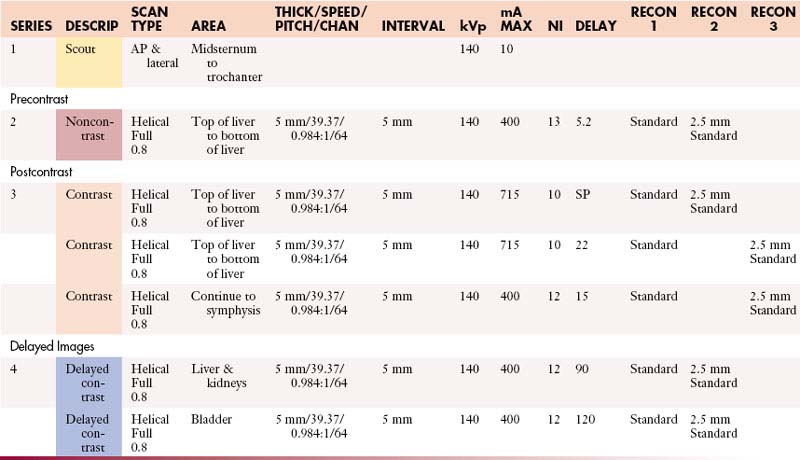 | SERIES | DESCRIP | SCAN TYPE | AREA | THICK/SPEED/ PITCH/CHAN | INTERVAL | kVp | mA MAX | NI | DELAY | RECON 1 | RECON 2 | RECON 3 |
|---|---|---|---|---|---|---|---|---|---|---|---|---|
| 1 | Scout | AP & lateral | Midsternum to trochanter | | | 140 | 10 | | | | | |
| Precontrast | | | | | | | | | | | | |
| 2 | Noncontrast | Helical Full 0.8 | Top of liver to bottom of liver | 5 mm/39.37/ 0.984:1/64 | 5 mm | 140 | 400 | 13 | 5.2 | Standard | 2.5 mm Standard | |
| Postcontrast | | | | | | | | | | | | |
| 3 | Contrast | Helical Full 0.8 | Top of liver to bottom of liver | 5 mm/39.37/ 0.984:1/64 | 5 mm | 140 | 715 | 10 | SP | Standard | 2.5 mm Standard | |
| | Contrast | Helical Full 0.8 | Top of liver to bottom of liver | 5 mm/39.37/ 0.984:1/64 | 5 mm | 140 | 715 | 10 | 22 | Standard | | 2.5 mm Standard |
| | Contrast | Helical Full 0.8 | Continue to symphysis | 5 mm/39.37/ 0.984:1/64 | 5 mm | 140 | 400 | 12 | 15 | Standard | | 2.5 mm Standard |
| Delayed Images | | | | | | | | | | | | |
| 4 | Delayed contrast | Helical Full 0.8 | Liver & kidneys | 5 mm/39.37/ 0.984:1/64 | 5 mm | 140 | 400 | 12 | 90 | Standard | 2.5 mm Standard | |
| | Delayed contrast | Helical Full 0.8 | Bladder | 5 mm/39.37/ 0.984:1/64 | 5 mm | 140 | 400 | 12 | 120 | Standard | 2.5 mm Standard | |